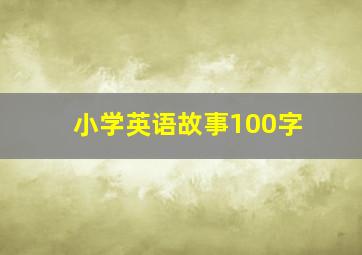 小学英语故事100字